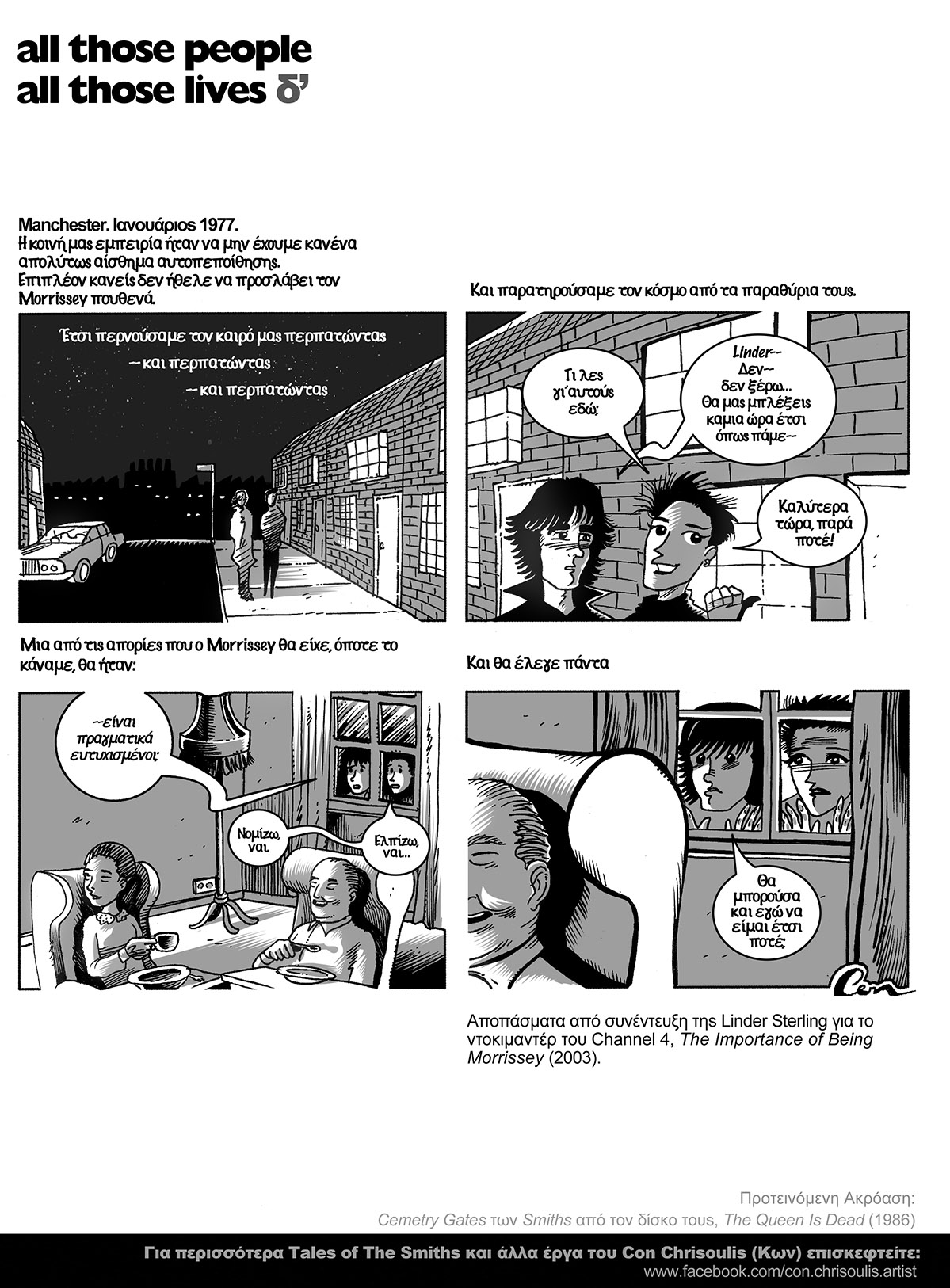 all those people
all those lives δ'

Manchester. Ιανουάριος 1977.
Η κοινή μας εμπειρία ήταν να μην έχουμε κανένα απολύτως αίσθημα αυτοπεποίθησης.
Επιπλέον κανείς δεν ήθελε να προσλάβει τον Morrissey πουθενά.

Έτσι περνούσαμε τον καιρό μας περπατώντας
--και περπατώντας
--και περπατώντας

Και παρατηρούσαμε τον κόσμο από τα παραθύρια τους.

Τι λες γι'αυτούς εδώ;

Linder-- Δεν-- δεν ξέρω... Θα μας μπλέξεις καμια ώρα έτσι όπως πάμε--

Καλύτερα τώρα, παρά ποτέ!

Μια από τις απορίες που ο Morrissey θα είχε, όποτε το κάναμε, θα ήταν:

--είναι πραγματικά ευτυχισμένοι;

Νομίζω, ναι.

Ελπίζω, ναι...

Και θα έλεγε πάντα

Θα μπορούσα και εγώ να είμαι έτσι ποτέ;

Con

Αποπάσματα από συνέντευξη της Linder Sterling για το ντοκιμαντέρ του Channel 4, The Importance of Being Morrissey (2003).

Προτεινόμενη Ακρόαση:
Cemetry Gates των Smiths από τον δίσκο τους, The Queen Is Dead (1986)

Για περισσότερα Tales of The Smiths και άλλα έργα του Con Chrisoulis (Κων) επισκεφτείτε:
www.facebook.com/con.chrisoulis.artist